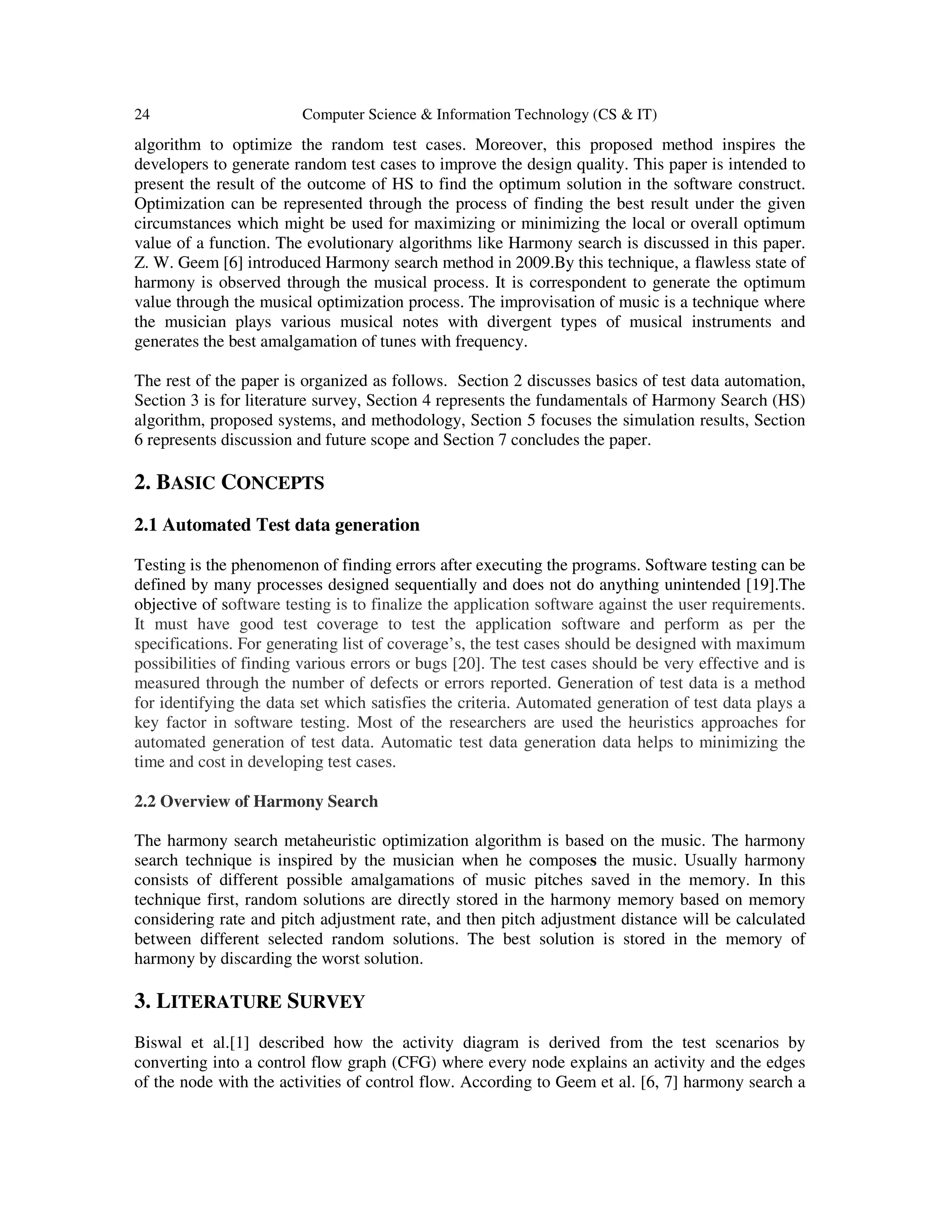 24 Computer Science & Information Technology (CS & IT)

algorithm to optimize the random test cases. Moreover, this proposed method inspires the developers to generate random test cases to improve the design quality. This paper is intended to present the result of the outcome of HS to find the optimum solution in the software construct. Optimization can be represented through the process of finding the best result under the given circumstances which might be used for maximizing or minimizing the local or overall optimum value of a function. The evolutionary algorithms like Harmony search is discussed in this paper. Z. W. Geem [6] introduced Harmony search method in 2009.By this technique, a flawless state of harmony is observed through the musical process. It is correspondent to generate the optimum value through the musical optimization process. The improvisation of music is a technique where the musician plays various musical notes with divergent types of musical instruments and generates the best amalgamation of tunes with frequency.

The rest of the paper is organized as follows. Section 2 discusses basics of test data automation, Section 3 is for literature survey, Section 4 represents the fundamentals of Harmony Search (HS) algorithm, proposed systems, and methodology, Section 5 focuses the simulation results, Section 6 represents discussion and future scope and Section 7 concludes the paper.

2. BASIC CONCEPTS

2.1 Automated Test data generation

Testing is the phenomenon of finding errors after executing the programs. Software testing can be defined by many processes designed sequentially and does not do anything unintended [19].The objective of software testing is to finalize the application software against the user requirements. It must have good test coverage to test the application software and perform as per the specifications. For generating list of coverage's, the test cases should be designed with maximum possibilities of finding various errors or bugs [20]. The test cases should be very effective and is measured through the number of defects or errors reported. Generation of test data is a method for identifying the data set which satisfies the criteria. Automated generation of test data plays a key factor in software testing. Most of the researchers are used the heuristics approaches for automated generation of test data. Automatic test data generation data helps to minimizing the time and cost in developing test cases.

2.2 Overview of Harmony Search

The harmony search metaheuristic optimization algorithm is based on the music. The harmony search technique is inspired by the musician when he composes the music. Usually harmony consists of different possible amalgamations of music pitches saved in the memory. In this technique first, random solutions are directly stored in the harmony memory based on memory considering rate and pitch adjustment rate, and then pitch adjustment distance will be calculated between different selected random solutions. The best solution is stored in the memory of harmony by discarding the worst solution.

3. LITERATURE SURVEY

Biswal et al.[1] described how the activity diagram is derived from the test scenarios by converting into a control flow graph (CFG) where every node explains an activity and the edges of the node with the activities of control flow. According to Geem et al. [6, 7] harmony search a